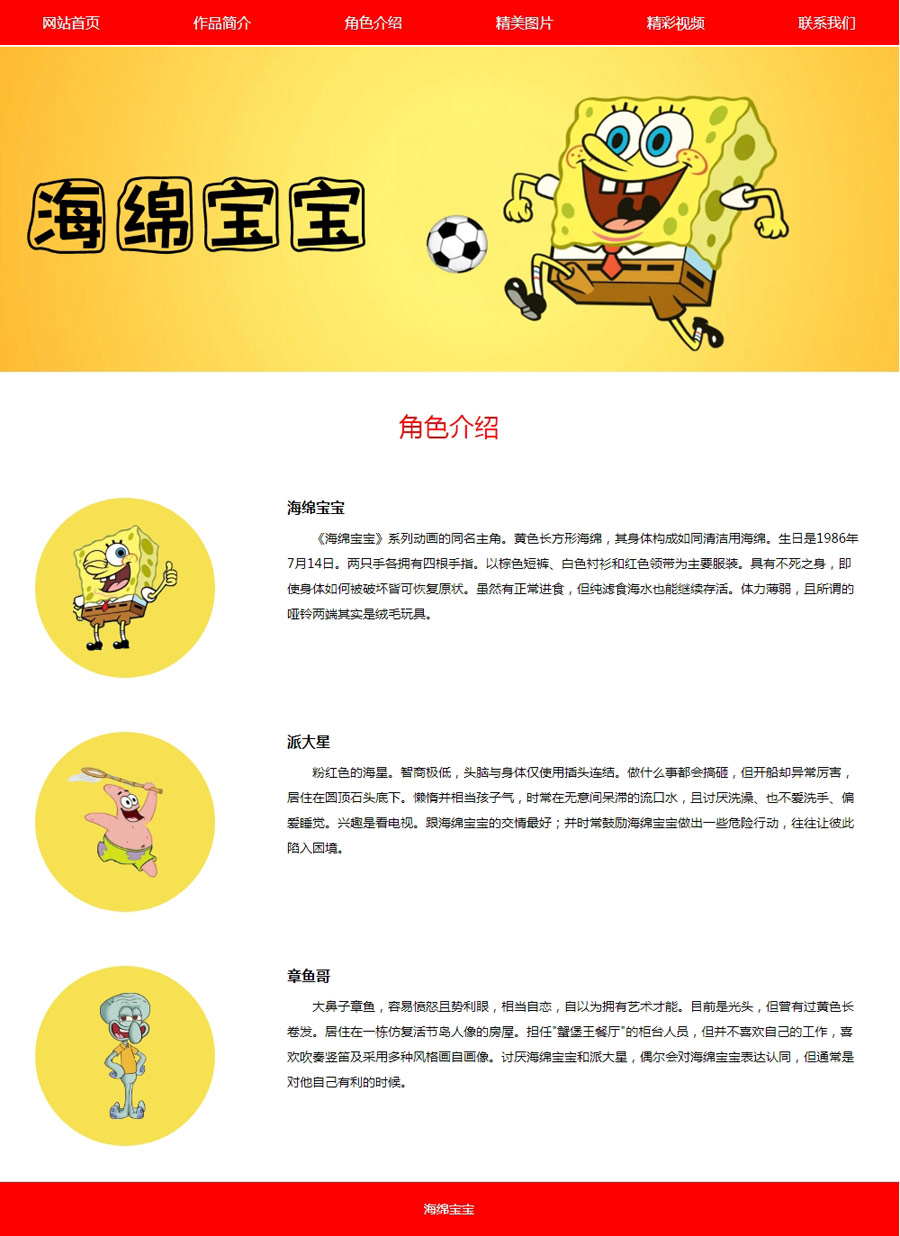 网站首页 作品简介 角色介绍 精美图片 精彩视频 联系我们

海绵宝宝

角色介绍

海绵宝宝

《海绵宝宝》系列动画的同名主角。黄色长方形海绵，其身体构成如同清洁用海绵。生日是1986年7月14日。两只手各拥有四根手指。以棕色短裤、白色衬衫和红色领带为主要服装。具有不死之身，即使身体如何被破坏皆可恢复原状。虽然有正常进食，但纯滤食海水也能继续存活。体力薄弱，且所谓的哑铃两端其实是绒毛玩具。

派大星

粉红色的海星。智商极低，头脑与身体仅使用插头连结。做什么事都会搞砸，但开船却异常厉害，居住在圆顶石头底下。懒惰并相当孩子气，时常在无意间呆滞的流口水，且讨厌洗澡、也不爱洗手、偏爱睡觉。兴趣是看电视。跟海绵宝宝的交情最好；并时常鼓励海绵宝宝做出一些危险行动，往往让彼此陷入困境。

章鱼哥

大鼻子章鱼，容易愤怒且势利眼，相当自恋，自以为拥有艺术才能。目前是光头，但曾有过黄色长卷发。居住在一栋仿复活节岛人像的房屋。担任"蟹堡王餐厅"的柜台人员，但并不喜欢自己的工作，喜欢吹奏竖笛及采用多种风格画自画像。讨厌海绵宝宝和派大星，偶尔会对海绵宝宝表达认同，但通常是对他自己有利的时候。

海绵宝宝